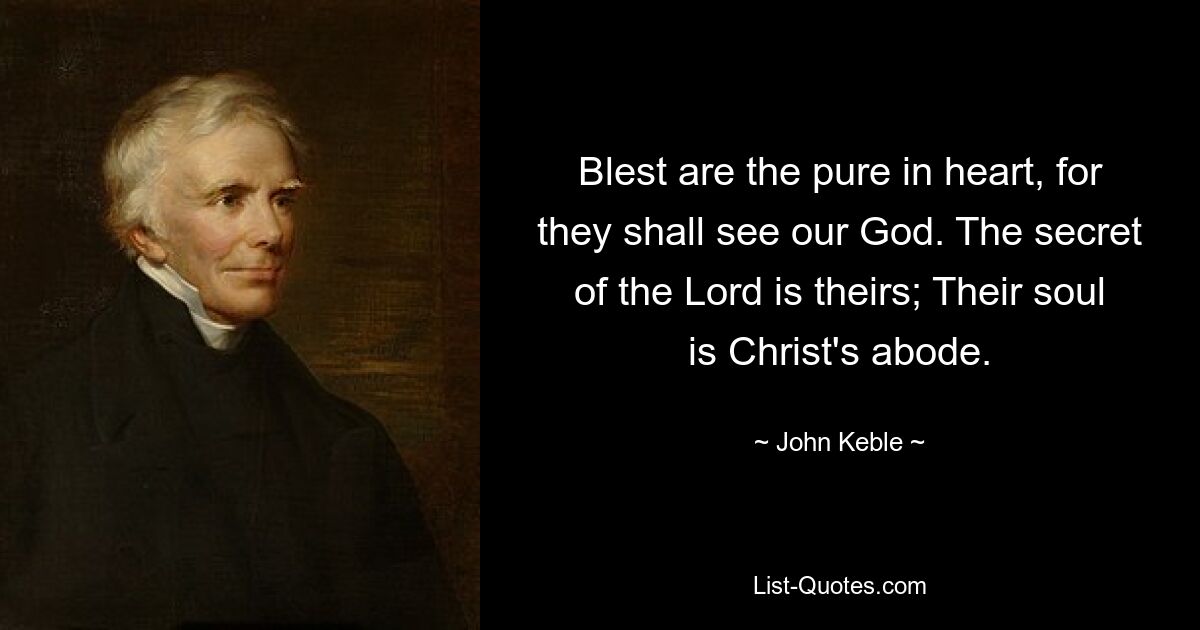 Blest are the pure in heart, for they shall see our God. The secret of the Lord is theirs; Their soul is Christ's abode.

~ John Keble ~

List-Quotes.com